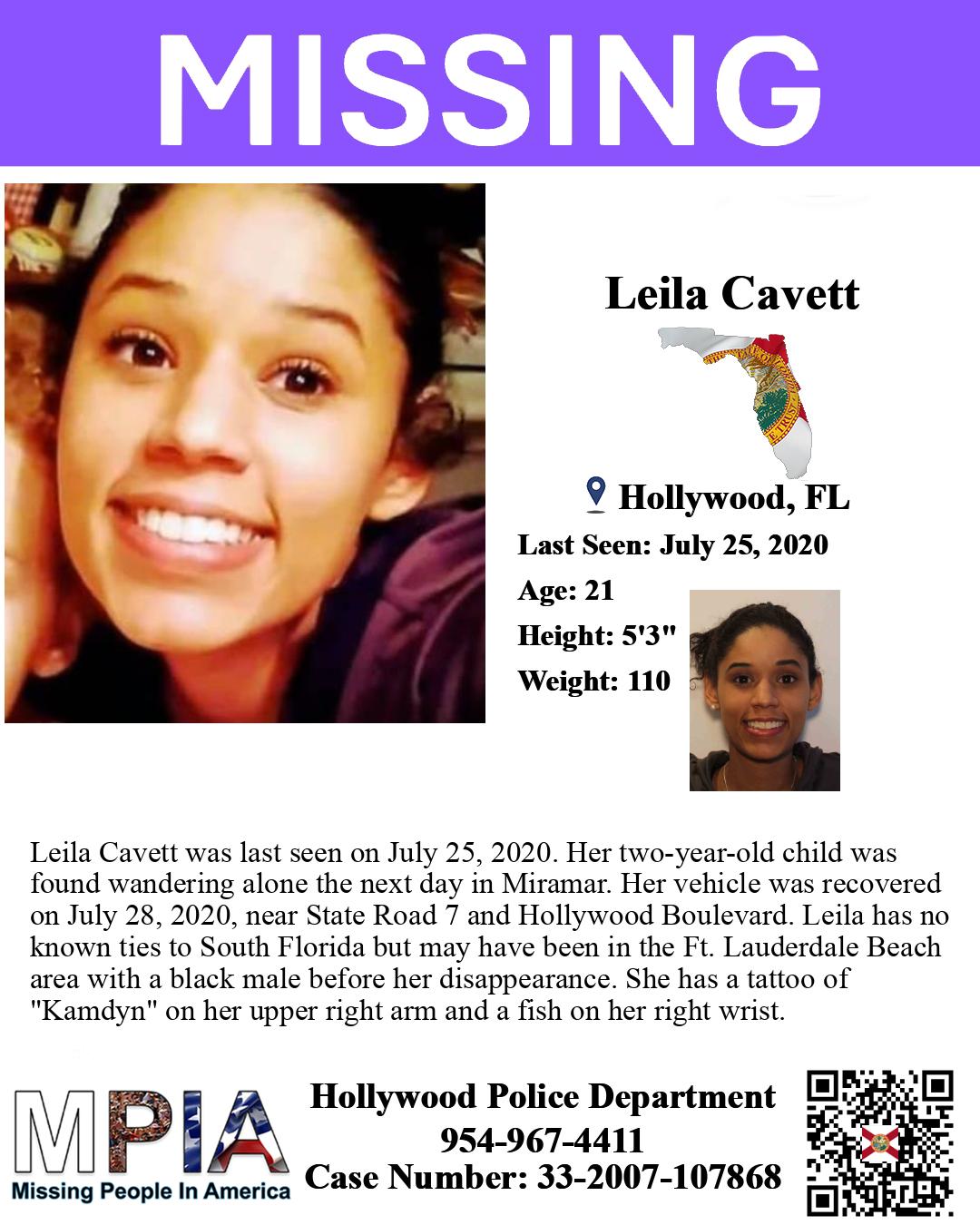 MISSING

Leila Cavett

Hollywood, FL

Last Seen: July 25, 2020

Age: 21

Height: 5'3"

Weight: 110

Leila Cavett was last seen on July 25, 2020. Her two-year-old child was found wandering alone the next day in Miramar. Her vehicle was recovered on July 28, 2020, near State Road 7 and Hollywood Boulevard. Leila has no known ties to South Florida but may have been in the Ft. Lauderdale Beach area with a black male before her disappearance. She has a tattoo of "Kamdyn" on her upper right arm and a fish on her right wrist.

MPIA
Missing People In America

Hollywood Police Department
954-967-4411
Case Number: 33-2007-107868